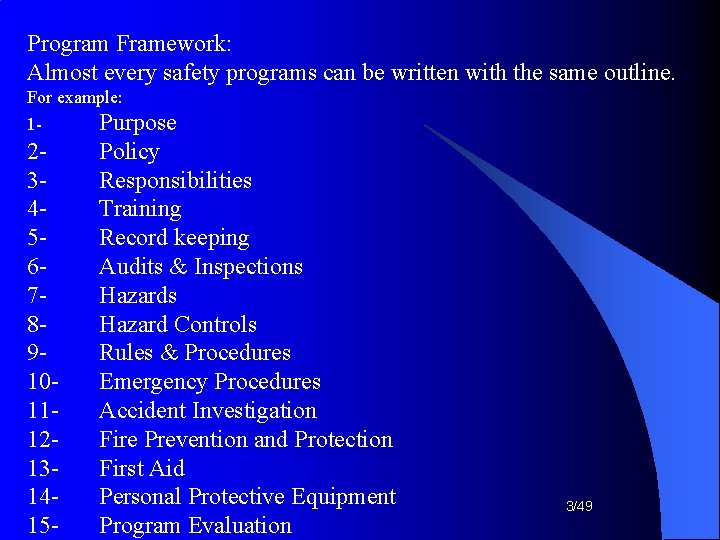 Program Framework:
Almost every safety programs can be written with the same outline.
For example:
1- Purpose
2- Policy
3- Responsibilities
4- Training
5- Record keeping
6- Audits & Inspections
7- Hazards
8- Hazard Controls
9- Rules & Procedures
10- Emergency Procedures
11- Accident Investigation
12- Fire Prevention and Protection
13- First Aid
14- Personal Protective Equipment
15- Program Evaluation

3/49